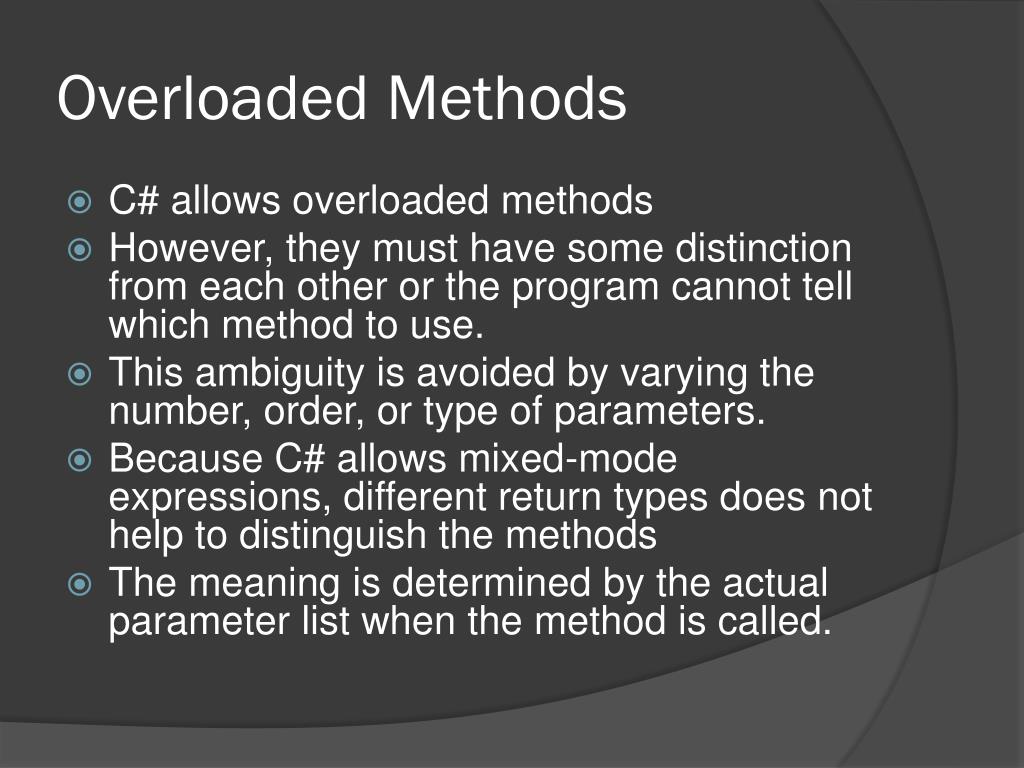 Overloaded Methods

C# allows overloaded methods

However, they must have some distinction from each other or the program cannot tell which method to use.

This ambiguity is avoided by varying the number, order, or type of parameters.

Because C# allows mixed-mode expressions, different return types does not help to distinguish the methods

The meaning is determined by the actual parameter list when the method is called.